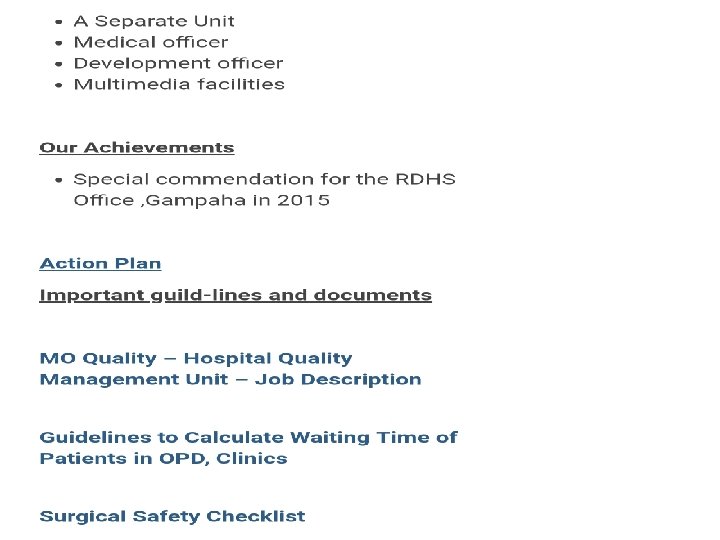 - A Separate Unit
- Medical officer
- Development officer
- Multimedia facilities

Our Achievements

- Special commendation for the RDHS Office ,Gampaha in 2015

Action Plan

Important guild-lines and documents

MO Quality – Hospital Quality Management Unit – Job Description

Guidelines to Calculate Waiting Time of Patients in OPD, Clinics

Surgical Safety Checklist